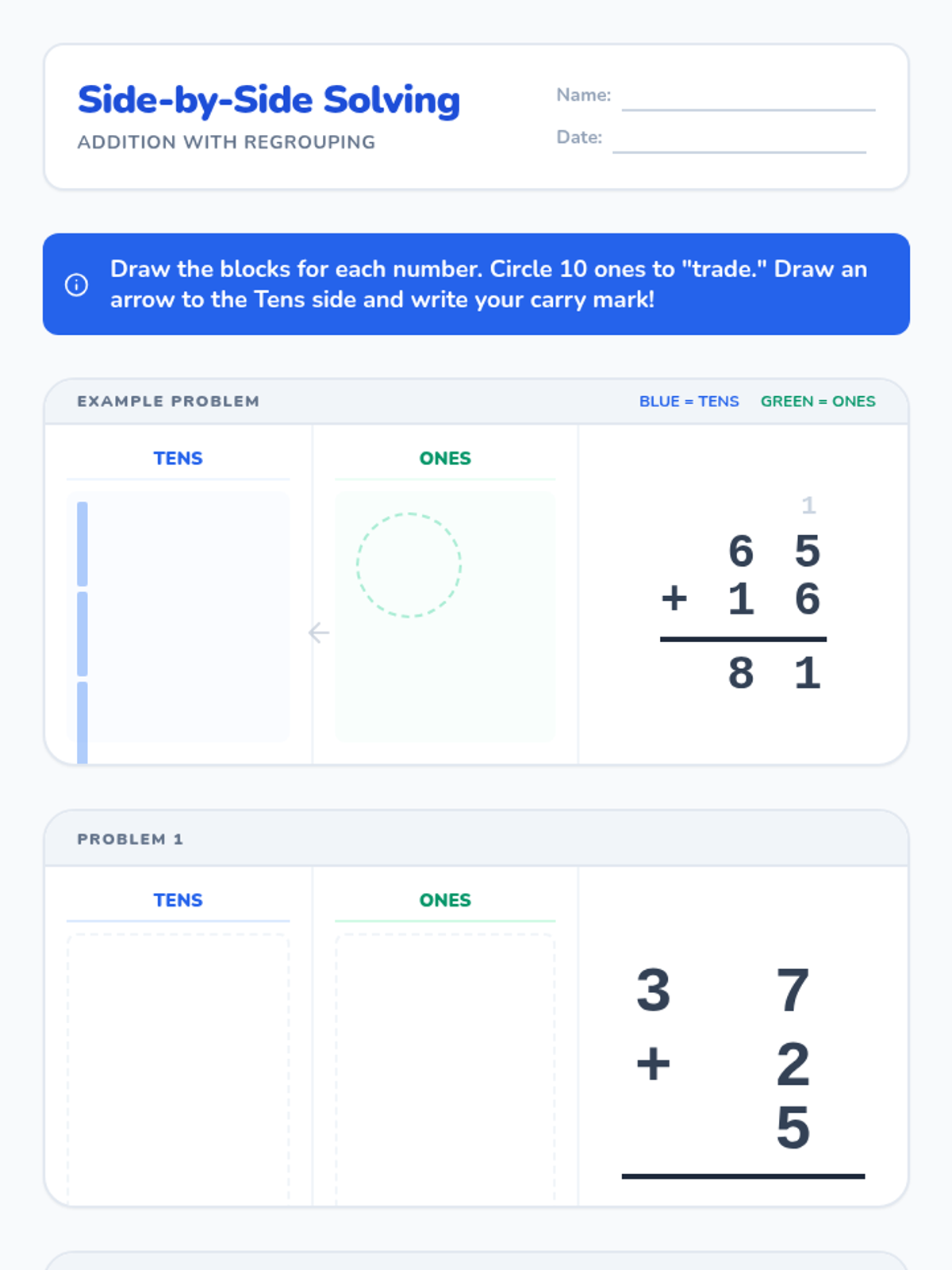 Side-by-Side Solving
ADDITION WITH REGROUPING

Name: ____
Date: ____

Draw the blocks for each number. Circle 10 ones to "trade." Draw an arrow to the Tens side and write your carry mark!

EXAMPLE PROBLEM
BLUE = TENS GREEN = ONES

TENS
ONES

1
6 5
+ 1 6
8 1

PROBLEM 1

TENS
ONES

3 7
+ 2
5